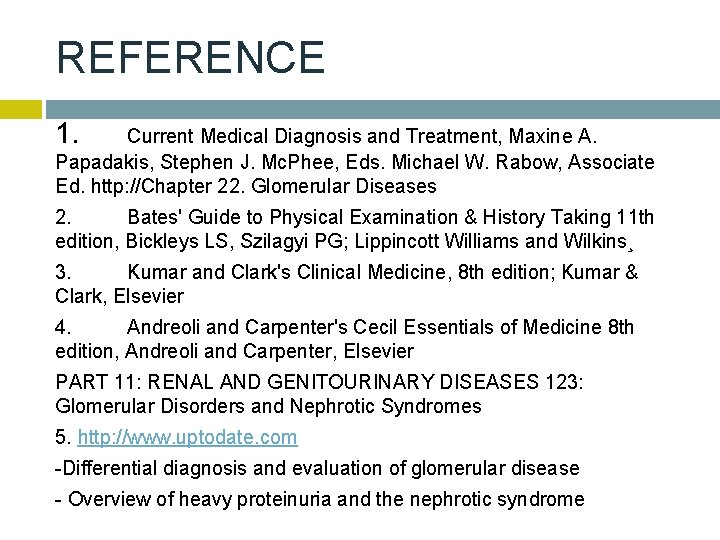 REFERENCE

1. Current Medical Diagnosis and Treatment, Maxine A. Papadakis, Stephen J. McPhee, Eds. Michael W. Rabow, Associate Ed. http://Chapter 22. Glomerular Diseases

2. Bates' Guide to Physical Examination & History Taking 11th edition, Bickleys LS, Szilagyi PG; Lippincott Williams and Wilkins¸

3. Kumar and Clark's Clinical Medicine, 8th edition; Kumar & Clark, Elsevier

4. Andreoli and Carpenter's Cecil Essentials of Medicine 8th edition, Andreoli and Carpenter, Elsevier

PART 11: RENAL AND GENITOURINARY DISEASES 123: Glomerular Disorders and Nephrotic Syndromes

5. http://www.uptodate.com

-Differential diagnosis and evaluation of glomerular disease

- Overview of heavy proteinuria and the nephrotic syndrome